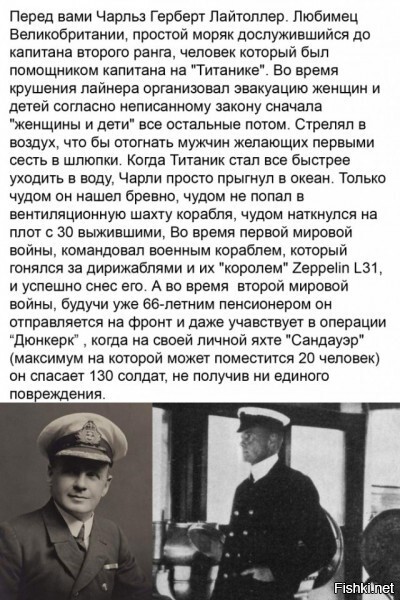 Перед вами Чарльз Герберт Лайтоллер. Любимец Великобритании, простой моряк дослужившийся до капитана второго ранга, человек который был помощником капитана на "Титанике". Во время крушения лайнера организовал эвакуацию женщин и детей согласно неписанному закону сначала "женщины и дети" все остальные потом. Стрелял в воздух, что бы отогнать мужчин желающих первыми сесть в шлюпки. Когда Титаник стал все быстрее уходить в воду, Чарли просто прыгнул в океан. Только чудом он нашел бревно, чудом не попал в вентиляционную шахту корабля, чудом наткнулся на плот с 30 выжившими, Во время первой мировой войны, командовал военным кораблем, который гонялся за дирижаблями и их "королем" Zeppelin L31, и успешно снес его. А во время второй мировой войны, будучи уже 66-летним пенсионером он отправляется на фронт и даже учавствует в операции “Дюнкерк” , когда на своей личной яхте "Сандауэр" (максимум на которой может поместится 20 человек) он спасает 130 солдат, не получив ни единого повреждения.

Fishki.net